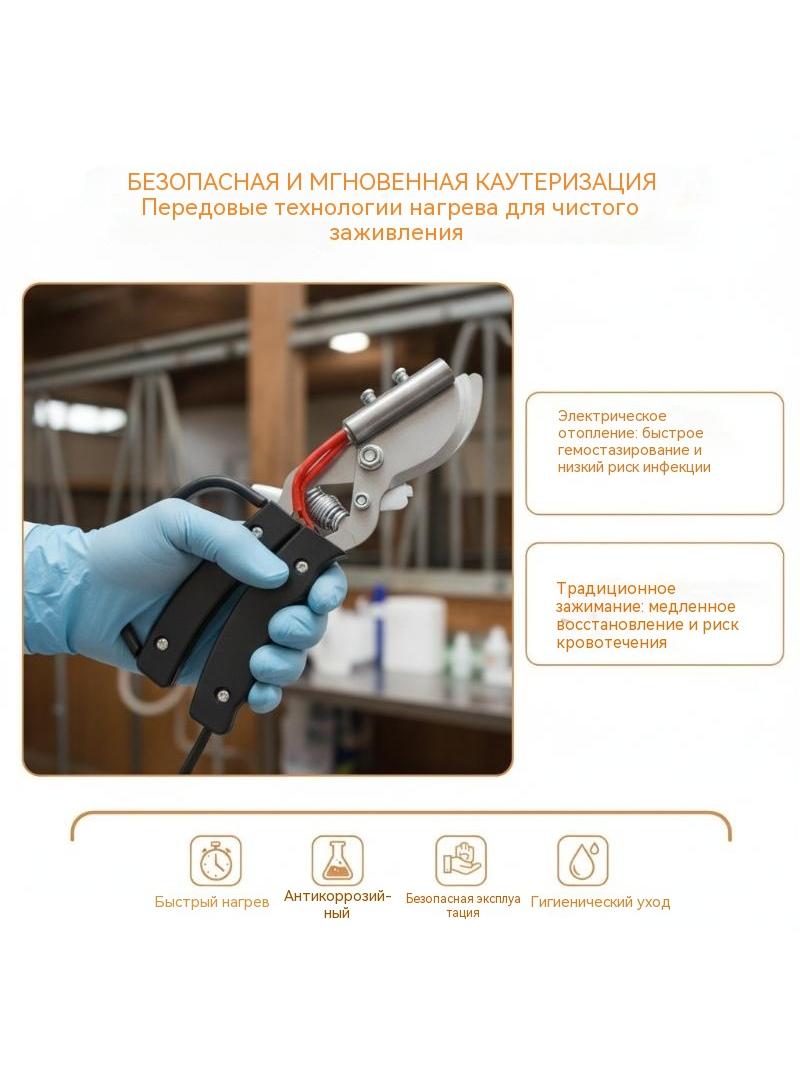 БЕЗОПАСНАЯ И МГНОВЕННАЯ КАУТЕРИЗАЦИЯ
Передовые технологии нагрева для чистого заживления

Электрическое отопление: быстрое гемостазирование и низкий риск инфекции

Традиционное зажимание: медленное восстановление и риск кровотечения

Быстрый нагрев

Антикоррозийный

Безопасная эксплуатация

Гигиенический уход